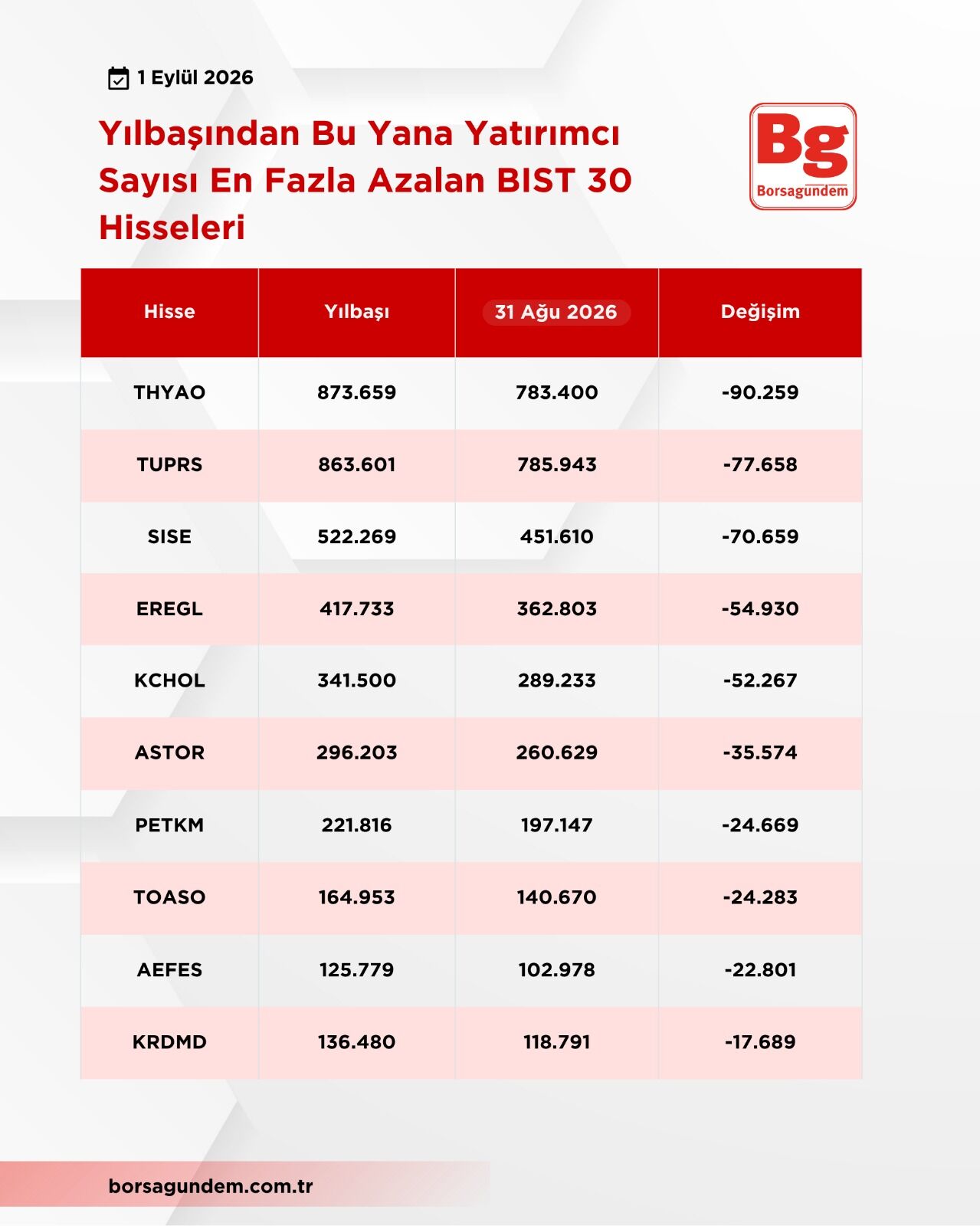 1 Eylül 2026

Yılbaşından Bu Yana Yatırımcı Sayısı En Fazla Azalan BIST 30 Hisseleri

Bg
Borsagundem

| Hisse | Yılbaşı | 31 Ağu 2026 | Değişim |
|---|---|---|---|
| THYAO | 873.659 | 783.400 | -90.259 |
| TUPRS | 863.601 | 785.943 | -77.658 |
| SISE | 522.269 | 451.610 | -70.659 |
| EREGL | 417.733 | 362.803 | -54.930 |
| KCHOL | 341.500 | 289.233 | -52.267 |
| ASTOR | 296.203 | 260.629 | -35.574 |
| PETKM | 221.816 | 197.147 | -24.669 |
| TOASO | 164.953 | 140.670 | -24.283 |
| AEFES | 125.779 | 102.978 | -22.801 |
| KRDMD | 136.480 | 118.791 | -17.689 |

borsagundem.com.tr